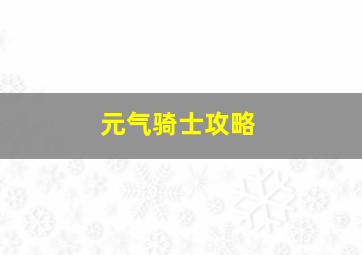 元气骑士攻略